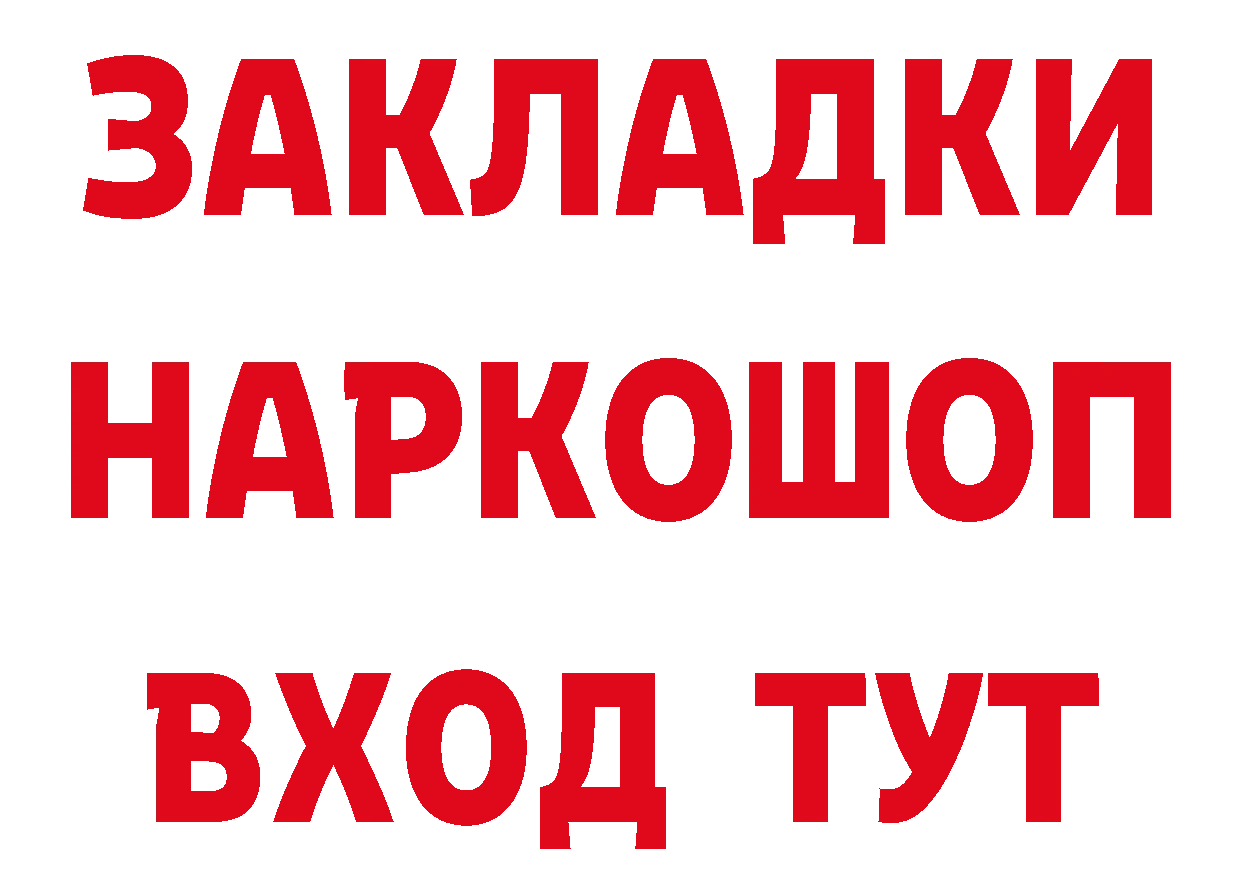 ЗАКЛАДКИ
НАРКОШОП
ВХОД ТУТ